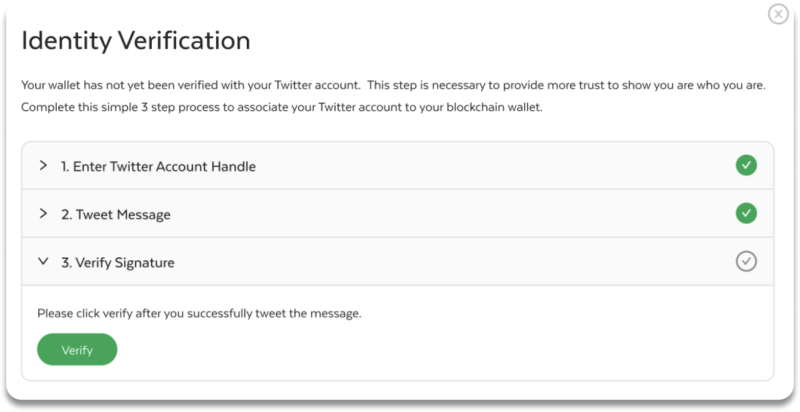 Identity Verification

Your wallet has not yet been verified with your Twitter account.  This step is necessary to provide more trust to show you are who you are. Complete this simple 3 step process to associate your Twitter account to your blockchain wallet.

1. Enter Twitter Account Handle

2. Tweet Message

3. Verify Signature

Please click verify after you successfully tweet the message.

Verify